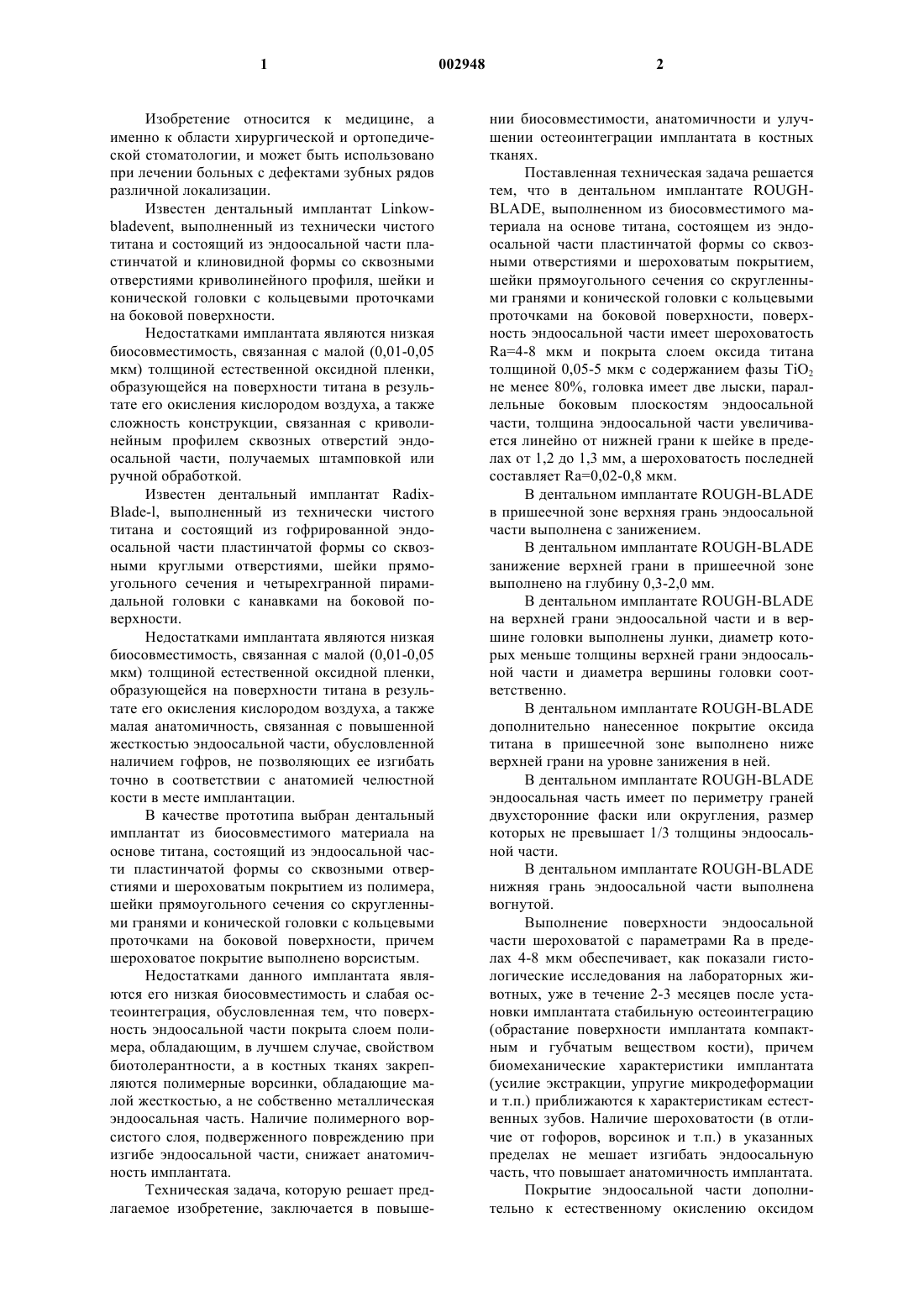 1 002948 2

Изобретение относится к медицине, а именно к области хирургической и ортопедической стоматологии, и может быть использовано при лечении больных с дефектами зубных рядов различной локализации.

Известен дентальный имплантат Linkow-bladevent, выполненный из технически чистого титана и состоящий из эндоосальной части пластинчатой и клиновидной формы со сквозными отверстиями криволинейного профиля, шейки и конической головки с кольцевыми проточками на боковой поверхности.

Недостатками имплантата являются низкая биосовместимость, связанная с малой (0,01-0,05 мкм) толщиной естественной оксидной пленки, образующейся на поверхности титана в результате его окисления кислородом воздуха, а также сложность конструкции, связанная с криволинейным профилем сквозных отверстий эндоосальной части, получаемых штамповкой или ручной обработкой.

Известен дентальный имплантат Radix-Blade-l, выполненный из технически чистого титана и состоящий из гофрированной эндоосальной части пластинчатой формы со сквозными круглыми отверстиями, шейки прямоугольного сечения и четырехгранной пирамидальной головки с канавками на боковой поверхности.

Недостатками имплантата являются низкая биосовместимость, связанная с малой (0,01-0,05 мкм) толщиной естественной оксидной пленки, образующейся на поверхности титана в результате его окисления кислородом воздуха, а также малая анатомичность, связанная с повышенной жесткостью эндоосальной части, обусловленной наличием гофров, не позволяющих ее изгибать точно в соответствии с анатомией челюстной кости в месте имплантации.

В качестве прототипа выбран дентальный имплантат из биосовместимого материала на основе титана, состоящий из эндоосальной части пластинчатой формы со сквозными отверстиями и шероховатым покрытием из полимера, шейки прямоугольного сечения со скругленными гранями и конической головки с кольцевыми проточками на боковой поверхности, причем шероховатое покрытие выполнено ворсистым.

Недостатками данного имплантата являются его низкая биосовместимость и слабая остеоинтеграция, обусловленная тем, что поверхность эндоосальной части покрыта слоем полимера, обладающим, в лучшем случае, свойством биотолерантности, а в костных тканях закрепляются полимерные ворсинки, обладающие малой жесткостью, а не собственно металлическая эндоосальная часть. Наличие полимерного ворсистого слоя, подверженного повреждению при изгибе эндоосальной части, снижает анатомичность имплантата.

Техническая задача, которую решает предлагаемое изобретение, заключается в повышении биосовместимости, анатомичности и улучшении остеоинтеграции имплантата в костных тканях.

Поставленная техническая задача решается тем, что в дентальном имплантате ROUGH-BLADE, выполненном из биосовместимого материала на основе титана, состоящем из эндоосальной части пластинчатой формы со сквозными отверстиями и шероховатым покрытием, шейки прямоугольного сечения со скругленными гранями и конической головки с кольцевыми проточками на боковой поверхности, поверхность эндоосальной части имеет шероховатость Ra=4-8 мкм и покрыта слоем оксида титана толщиной 0,05-5 мкм с содержанием фазы $TiO_2$ не менее 80%, головка имеет две лыски, параллельные боковым плоскостям эндоосальной части, толщина эндоосальной части увеличивается линейно от нижней грани к шейке в пределах от 1,2 до 1,3 мм, а шероховатость последней составляет Ra=0,02-0,8 мкм.

В дентальном имплантате ROUGH-BLADE в пришеечной зоне верхняя грань эндоосальной части выполнена с занижением.

В дентальном имплантате ROUGH-BLADE занижение верхней грани в пришеечной зоне выполнено на глубину 0,3-2,0 мм.

В дентальном имплантате ROUGH-BLADE на верхней грани эндоосальной части и в вершине головки выполнены лунки, диаметр которых меньше толщины верхней грани эндоосальной части и диаметра вершины головки соответственно.

В дентальном имплантате ROUGH-BLADE дополнительно нанесенное покрытие оксида титана в пришеечной зоне выполнено ниже верхней грани на уровне занижения в ней.

В дентальном имплантате ROUGH-BLADE эндоосальная часть имеет по периметру граней двухсторонние фаски или округления, размер которых не превышает 1/3 толщины эндоосальной части.

В дентальном имплантате ROUGH-BLADE нижняя грань эндоосальной части выполнена вогнутой.

Выполнение поверхности эндоосальной части шероховатой с параметрами Ra в пределах 4-8 мкм обеспечивает, как показали гистологические исследования на лабораторных животных, уже в течение 2-3 месяцев после установки имплантата стабильную остеоинтеграцию (обрастание поверхности имплантата компактным и губчатым веществом кости), причем биомеханические характеристики имплантата (усилие экстракции, упругие микродеформации и т.п.) приближаются к характеристикам естественных зубов. Наличие шероховатости (в отличие от гофоров, ворсинок и т.п.) в указанных пределах не мешает изгибать эндоосальную часть, что повышает анатомичность имплантата.

Покрытие эндоосальной части дополнительно к естественному окислению оксидом